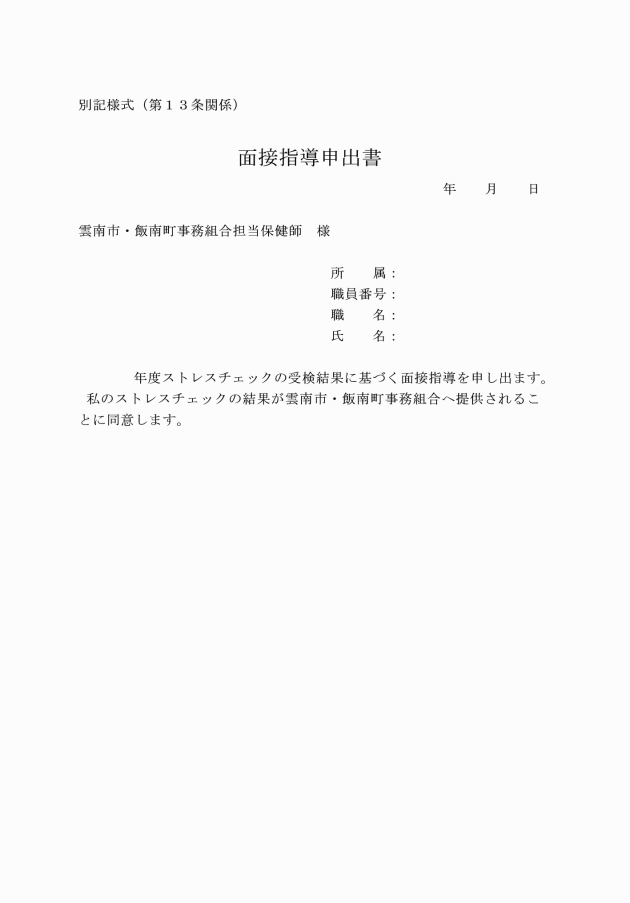 別記様式（第１３条関係）

面接指導申出書

年　　月　　日

雲南市・飯南町事務組合担当保健師　様

所　　属：
職員番号：
職　　名：
氏　　名：

年度ストレスチェックの受検結果に基づく面接指導を申し出ます。
私のストレスチェックの結果が雲南市・飯南町事務組合へ提供されることに同意します。